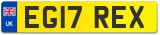 UK

EG17 REX